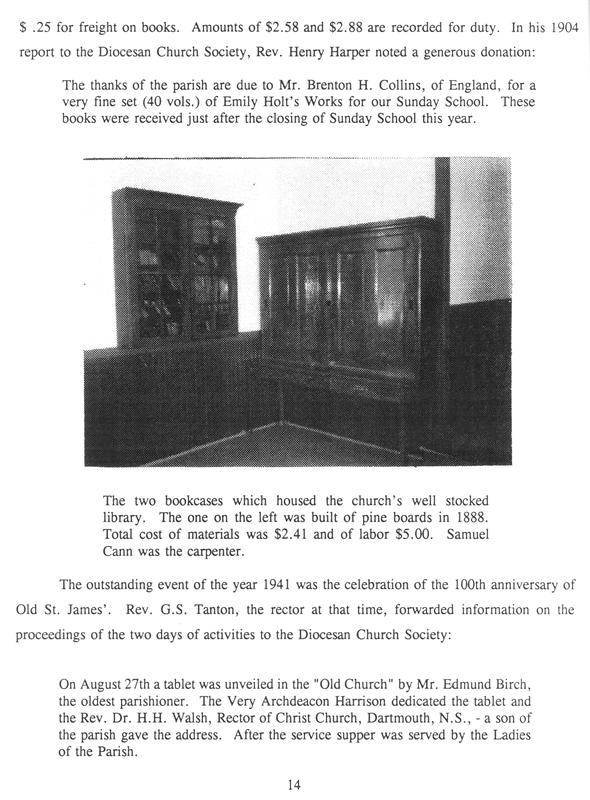 $ .25 for freight on books. Amounts of $2.58 and $2.88 are recorded for duty. In his 1904 report to the Diocesan Church Society, Rev. Henry Harper noted a generous donation:

The thanks of the parish are due to Mr. Brenton H. Collins, of England, for a very fine set (40 vols.) of Emily Holt's Works for our Sunday School. These books were received just after the closing of Sunday School this year.

The two bookcases which housed the church's well stocked library. The one on the left was built of pine boards in 1888. Total cost of materials was $2.41 and of labor $5.00. Samuel Cann was the carpenter.

The outstanding event of the year 1941 was the celebration of the 100th anniversary of Old St. James'. Rev. G.S. Tanton, the rector at that time, forwarded information on the proceedings of the two days of activities to the Diocesan Church Society:

On August 27th a tablet was unveiled in the "Old Church" by Mr. Edmund Birch, the oldest parishioner. The Very Archdeacon Harrison dedicated the tablet and the Rev. Dr. H.H. Walsh, Rector of Christ Church, Dartmouth, N.S., - a son of the parish gave the address. After the service supper was served by the Ladies of the Parish.

14